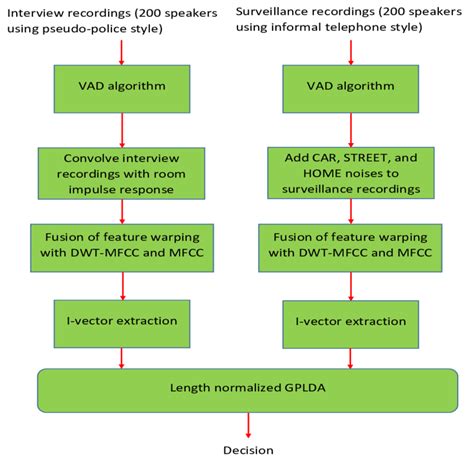 Interview recordings (200 speakers using pseudo-police style)

VAD algorithm

Convolve interview recordings with room impulse response

Fusion of feature warping with DWT-MFCC and MFCC

I-vector extraction

Surveillance recordings (200 speakers using informal telephone style)

VAD algorithm

Add CAR, STREET, and HOME noises to surveillance recordings

Fusion of feature warping with DWT-MFCC and MFCC

I-vector extraction

Length normalized GPLDA

Decision